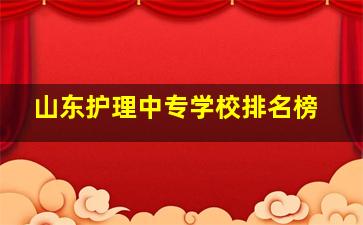 山东护理中专学校排名榜